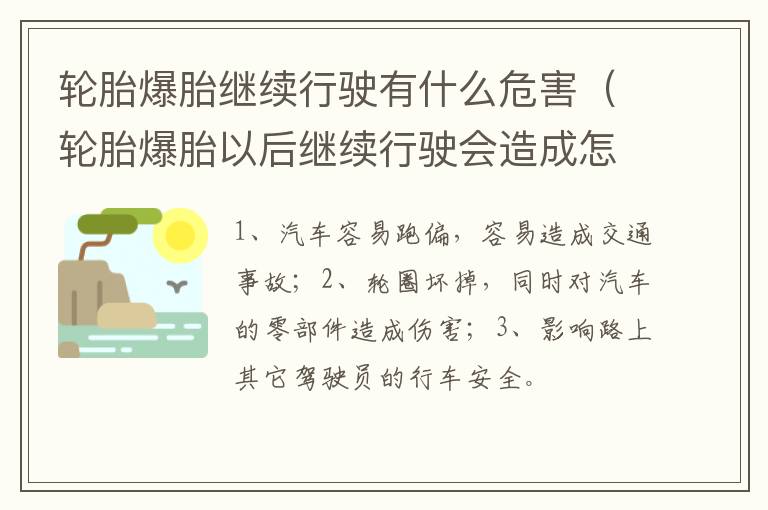 轮胎爆胎继续行驶有什么危害（轮胎爆胎以后继续行驶会造成怎

1、汽车容易跑偏，容易造成交通事故；2、轮圈坏掉，同时对汽车的零部件造成伤害；3、影响路上其它驾驶员的行车安全。